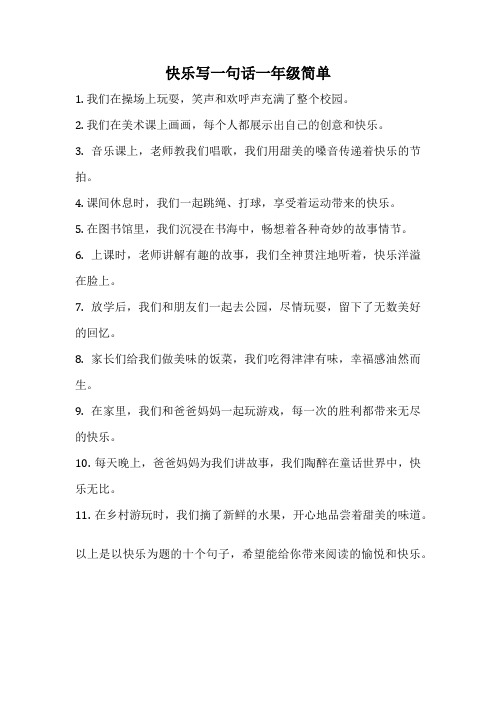 快乐写一句话一年级简单

1. 我们在操场上玩耍，笑声和欢呼声充满了整个校园。

2. 我们在美术课上画画，每个人都展示出自己的创意和快乐。

3. 音乐课上，老师教我们唱歌，我们用甜美的嗓音传递着快乐的节拍。

4. 课间休息时，我们一起跳绳、打球，享受着运动带来的快乐。

5. 在图书馆里，我们沉浸在书海中，畅想着各种奇妙的故事情节。

6. 上课时，老师讲解有趣的故事，我们全神贯注地听着，快乐洋溢在脸上。

7. 放学后，我们和朋友们一起去公园，尽情玩耍，留下了无数美好的回忆。

8. 家长们给我们做美味的饭菜，我们吃得津津有味，幸福感油然而生。

9. 在家里，我们和爸爸妈妈一起玩游戏，每一次的胜利都带来无尽的快乐。

10. 每天晚上，爸爸妈妈为我们讲故事，我们陶醉在童话世界中，快乐无比。

11. 在乡村游玩时，我们摘了新鲜的水果，开心地品尝着甜美的味道。

以上是以快乐为题的十个句子，希望能给你带来阅读的愉悦和快乐。